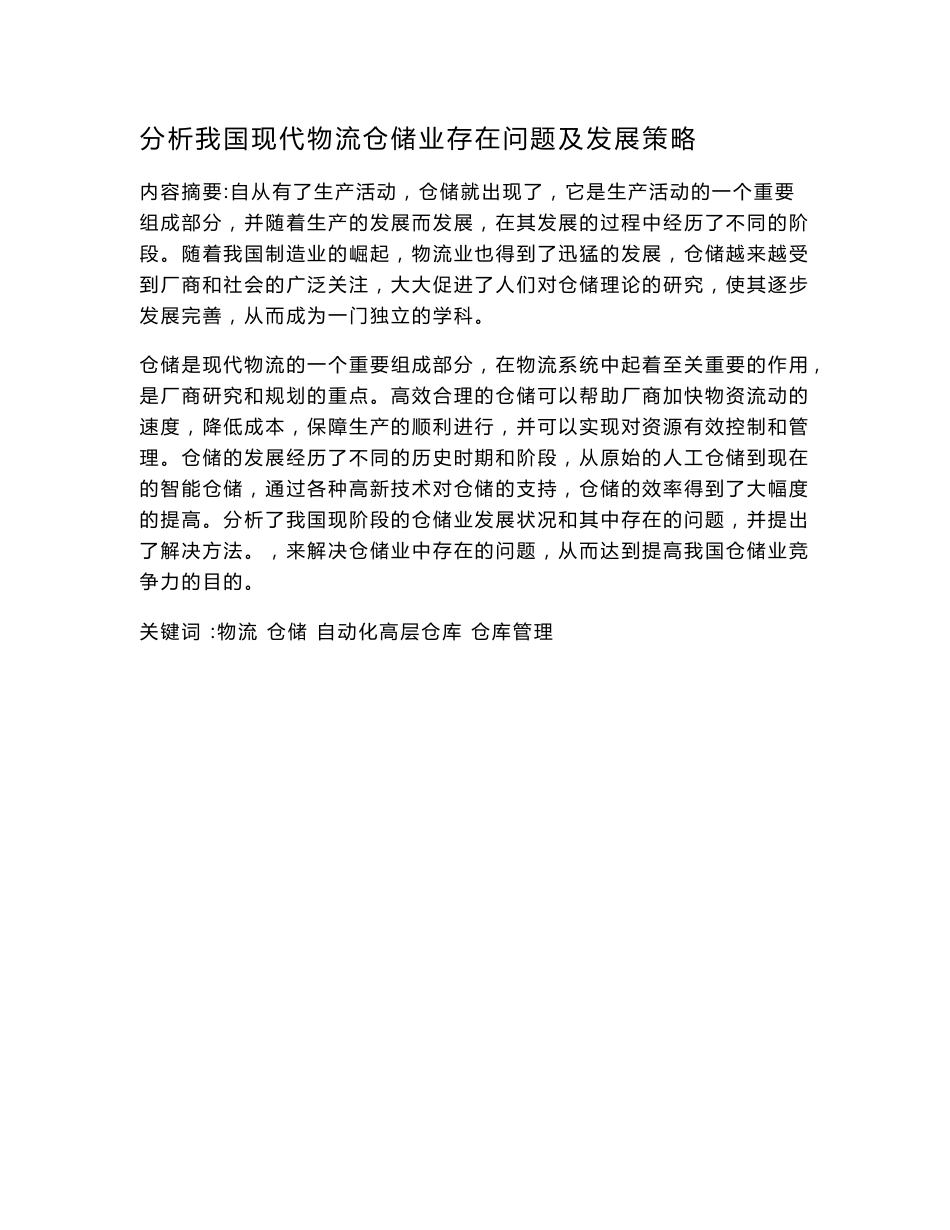 分析我国现代物流仓储业存在问题及发展策略

内容摘要:自从有了生产活动，仓储就出现了，它是生产活动的一个重要组成部分，并随着生产的发展而发展，在其发展的过程中经历了不同的阶段。随着我国制造业的崛起，物流业也得到了迅猛的发展，仓储越来越受到厂商和社会的广泛关注，大大促进了人们对仓储理论的研究，使其逐步发展完善，从而成为一门独立的学科。

仓储是现代物流的一个重要组成部分，在物流系统中起着至关重要的作用，是厂商研究和规划的重点。高效合理的仓储可以帮助厂商加快物资流动的速度，降低成本，保障生产的顺利进行，并可以实现对资源有效控制和管理。仓储的发展经历了不同的历史时期和阶段，从原始的人工仓储到现在的智能仓储，通过各种高新技术对仓储的支持，仓储的效率得到了大幅度的提高。分析了我国现阶段的仓储业发展状况和其中存在的问题，并提出了解决方法。，来解决仓储业中存在的问题，从而达到提高我国仓储业竞争力的目的。

关键词 :物流 仓储 自动化高层仓库 仓库管理